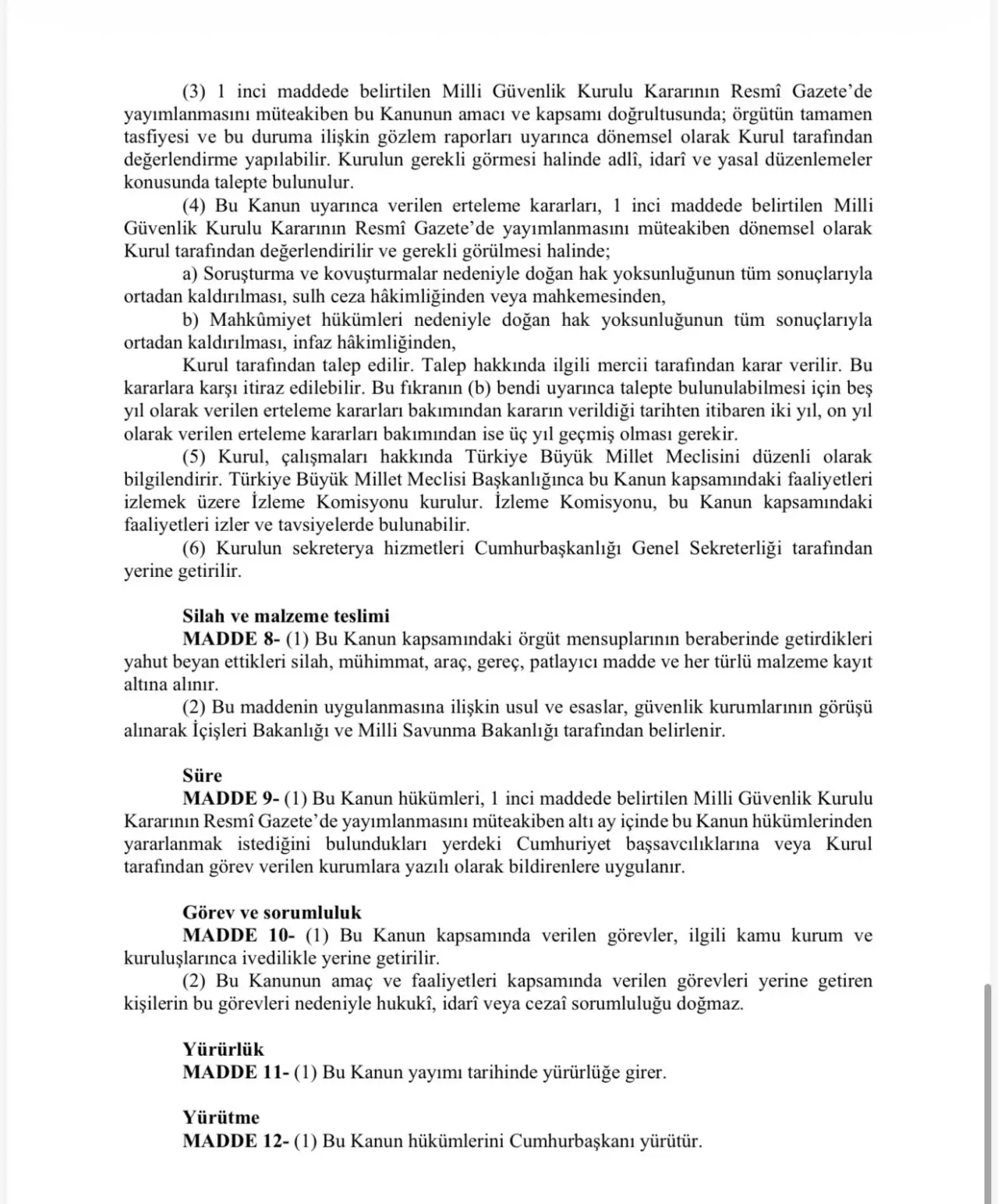 (3) 1 inci maddede belirtilen Milli Güvenlik Kurulu Kararının Resmî Gazete'de yayımlanmasını müteakiben bu Kanunun amacı ve kapsamı doğrultusunda; örgütün tamamen tasfiyesi ve bu duruma ilişkin gözlem raporları uyarınca dönemsel olarak Kurul tarafından değerlendirme yapılabilir. Kurulun gerekli görmesi halinde adlî, idarî ve yasal düzenlemeler konusunda talepte bulunulur.

(4) Bu Kanun uyarınca verilen erteleme kararları, 1 inci maddede belirtilen Milli Güvenlik Kurulu Kararının Resmî Gazete'de yayımlanmasını müteakiben dönemsel olarak Kurul tarafından değerlendirilir ve gerekli görülmesi halinde;

a) Soruşturma ve kovuşturmalar nedeniyle doğan hak yoksunluğunun tüm sonuçlarıyla ortadan kaldırılması, sulh ceza hâkimliğinden veya mahkemesinden,

b) Mahkûmiyet hükümleri nedeniyle doğan hak yoksunluğunun tüm sonuçlarıyla ortadan kaldırılması, infaz hâkimliğinden,

Kurul tarafından talep edilir. Talep hakkında ilgili mercii tarafından karar verilir. Bu kararlara karşı itiraz edilebilir. Bu fıkranın (b) bendi uyarınca talepte bulunulabilmesi için beş yıl olarak verilen erteleme kararları bakımından kararın verildiği tarihten itibaren iki yıl, on yıl olarak verilen erteleme kararları bakımından ise üç yıl geçmiş olması gerekir.

(5) Kurul, çalışmaları hakkında Türkiye Büyük Millet Meclisini düzenli olarak bilgilendirir. Türkiye Büyük Millet Meclisi Başkanlığınca bu Kanun kapsamındaki faaliyetleri izlemek üzere İzleme Komisyonu kurulur. İzleme Komisyonu, bu Kanun kapsamındaki faaliyetleri izler ve tavsiyelerde bulunabilir.

(6) Kurulun sekreterya hizmetleri Cumhurbaşkanlığı Genel Sekreterliği tarafından yerine getirilir.

Silah ve malzeme teslimi

MADDE 8- (1) Bu Kanun kapsamındaki örgüt mensuplarının beraberinde getirdikleri yahut beyan ettikleri silah, mühimmat, araç, gereç, patlayıcı madde ve her türlü malzeme kayıt altına alınır.

(2) Bu maddenin uygulanmasına ilişkin usul ve esaslar, güvenlik kurumlarının görüşü alınarak İçişleri Bakanlığı ve Milli Savunma Bakanlığı tarafından belirlenir.

Süre

MADDE 9- (1) Bu Kanun hükümleri, 1 inci maddede belirtilen Milli Güvenlik Kurulu Kararının Resmî Gazete'de yayımlanmasını müteakiben altı ay içinde bu Kanun hükümlerinden yararlanmak istediğini bulundukları yerdeki Cumhuriyet başsavcılıklarına veya Kurul tarafından görev verilen kurumlara yazılı olarak bildirenlere uygulanır.

Görev ve sorumluluk

MADDE 10- (1) Bu Kanun kapsamında verilen görevler, ilgili kamu kurum ve kuruluşlarınca ivedilikle yerine getirilir.

(2) Bu Kanunun amaç ve faaliyetleri kapsamında verilen görevleri yerine getiren kişilerin bu görevleri nedeniyle hukukî, idarî veya cezaî sorumluluğu doğmaz.

Yürürlük

MADDE 11- (1) Bu Kanun yayımı tarihinde yürürlüğe girer.

Yürütme

MADDE 12- (1) Bu Kanun hükümlerini Cumhurbaşkanı yürütür.